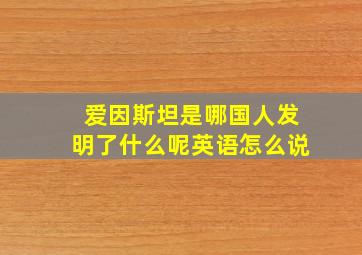 爱因斯坦是哪国人发明了什么呢英语怎么说